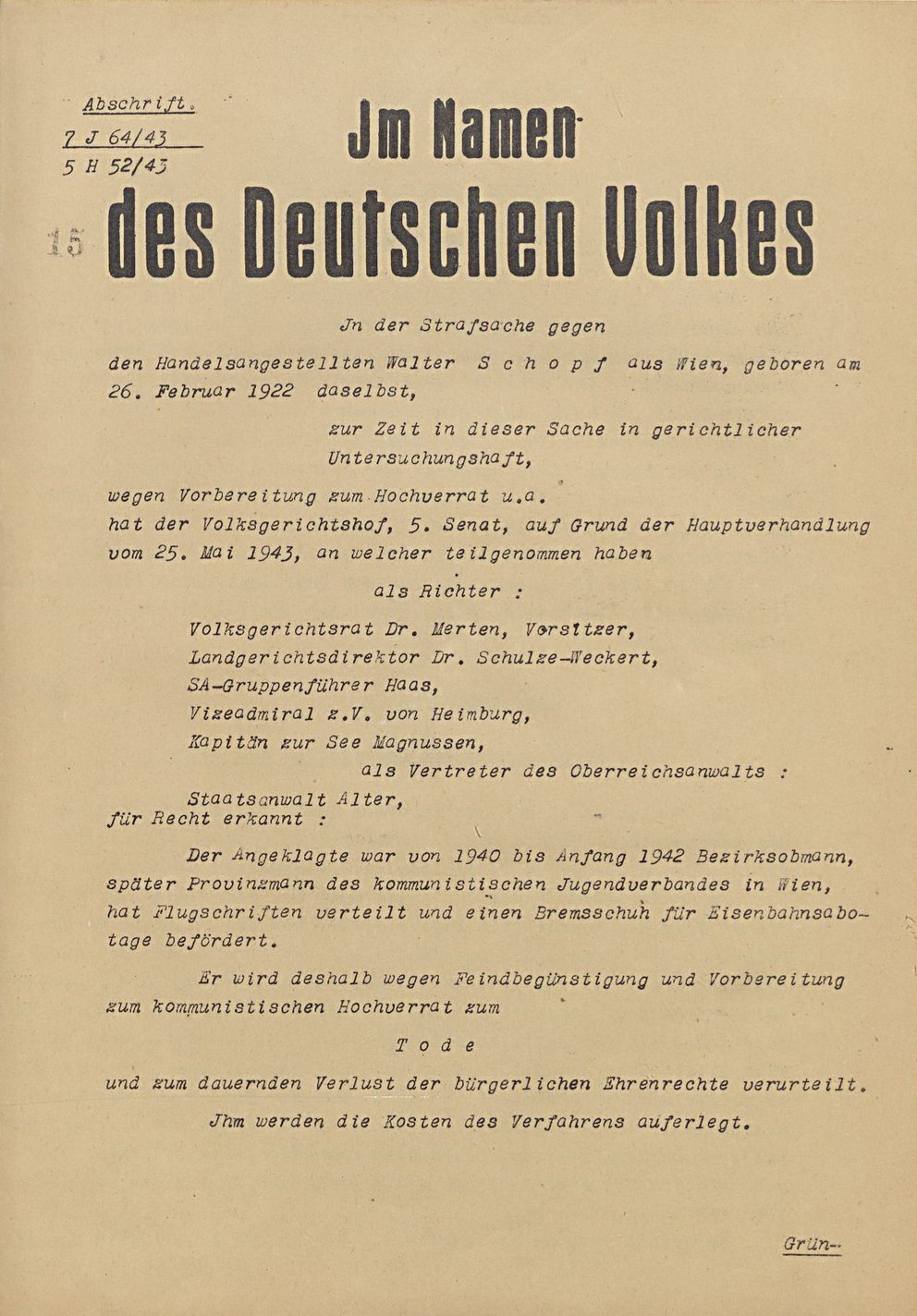 Abschrift.
7 J 64/43
5 H 52/43

Jm Namen
des Deutschen Volkes

Jn der Strafsache gegen

den Handelsangestellten Walter S c h o p f aus Wien, geboren am 26. Februar 1922 daselbst,

zur Zeit in dieser Sache in gerichtlicher Untersuchungshaft,

wegen Vorbereitung zum Hochverrat u.a.

hat der Volksgerichtshof, 5. Senat, auf Grund der Hauptverhandlung vom 25. Mai 1943, an welcher teilgenommen haben

als Richter :

Volksgerichtsrat Dr. Merten, Vorsitzer,
Landgerichtsdirektor Dr. Schulze-Weckert,
SA-Gruppenführer Haas,
Vizeadmiral z.V. von Heimburg,
Kapitän zur See Magnussen,

als Vertreter des Oberreichsanwalts :

Staatsanwalt Alter,

für Recht erkannt :

Der Angeklagte war von 1940 bis Anfang 1942 Bezirksobmann, später Provinzmann des kommunistischen Jugendverbandes in Wien, hat Flugschriften verteilt und einen Bremsschuh für Eisenbahnsabotage befördert.

Er wird deshalb wegen Feindbegünstigung und Vorbereitung zum kommunistischen Hochverrat zum

T o d e

und zum dauernden Verlust der bürgerlichen Ehrenrechte verurteilt.

Jhm werden die Kosten des Verfahrens auferlegt.

Grün-